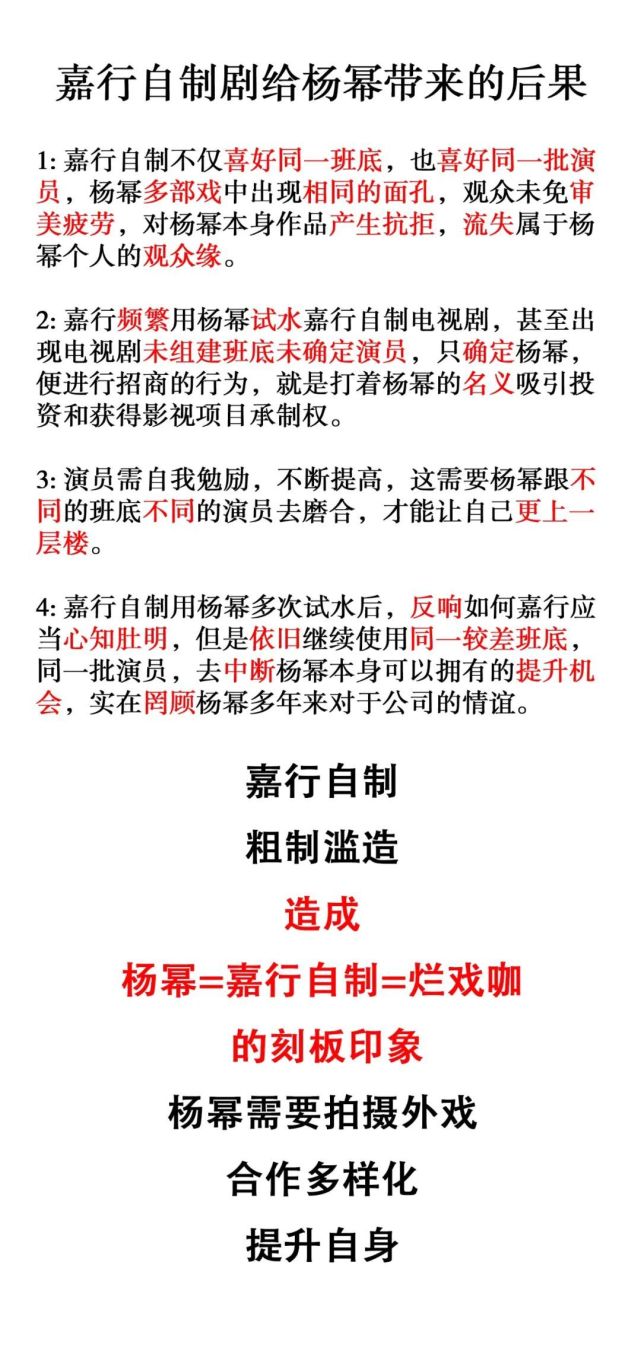 嘉行自制剧给杨幂带来的后果

1: 嘉行自制不仅喜好同一班底，也喜好同一批演员，杨幂多部戏中出现相同的面孔，观众未免审美疲劳，对杨幂本身作品产生抗拒，流失属于杨幂个人的观众缘。

2: 嘉行频繁用杨幂试水嘉行自制电视剧，甚至出现电视剧未组建班底未确定演员，只确定杨幂，便进行招商的行为，就是打着杨幂的名义吸引投资和获得影视项目承制权。

3: 演员需自我勉励，不断提高，这需要杨幂跟不同的班底不同的演员去磨合，才能让自己更上一层楼。

4: 嘉行自制用杨幂多次试水后，反响如何嘉行应当心知肚明，但是依旧继续使用同一较差班底，同一批演员，去中断杨幂本身可以拥有的提升机会，实在罔顾杨幂多年来对于公司的情谊。

嘉行自制

粗制滥造

造成

杨幂=嘉行自制=烂戏咖

的刻板印象

杨幂需要拍摄外戏

合作多样化

提升自身